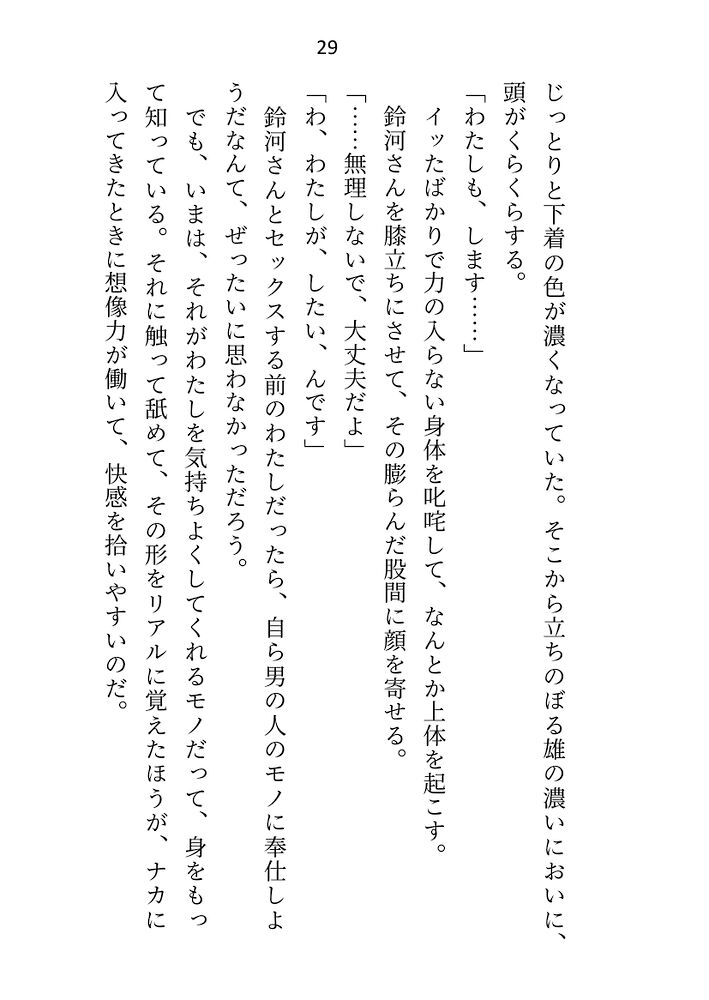 29

じっとりと下着の色が濃くなっていた。そこから立ちのぼる雄の濃いにおいに、頭がくらくらする。

「わたしも、します……」

イッたばかりで力の入らない身体を叱咤して、なんとか上体を起こす。

鈴河さんを膝立ちにさせて、その膨らんだ股間に顔を寄せる。

「……無理しないで、大丈夫だよ」

「わ、わたしが、したい、んです」

鈴河さんとセックスする前のわたしだったら、自ら男の人のモノに奉仕しようだなんて、ぜったいに思わなかっただろう。

でも、いまは、それがわたしを気持ちよくしてくれるモノだって、身をもって知っている。それに触って舐めて、その形をリアルに覚えたほうが、ナカに入ってきたときに想像力が働いて、快感を拾いやすいのだ。